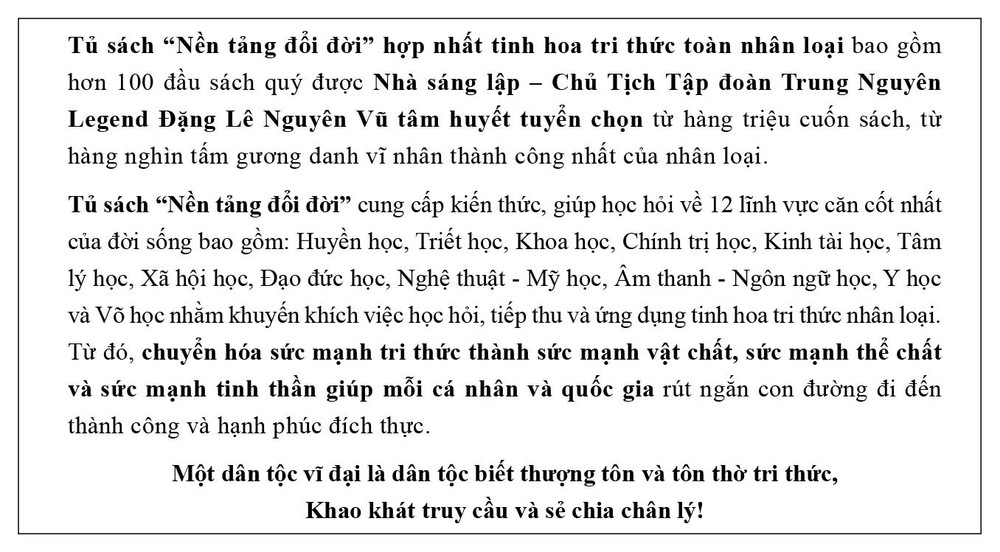 Tủ sách “Nền tảng đổi đời” hợp nhất tinh hoa tri thức toàn nhân loại bao gồm hơn 100 đầu sách quý được Nhà sáng lập – Chủ Tịch Tập đoàn Trung Nguyên Legend Đặng Lê Nguyên Vũ tâm huyết tuyển chọn từ hàng triệu cuốn sách, từ hàng nghìn tấm gương danh vĩ nhân thành công nhất của nhân loại.

Tủ sách “Nền tảng đổi đời” cung cấp kiến thức, giúp học hỏi về 12 lĩnh vực căn cốt nhất của đời sống bao gồm: Huyền học, Triết học, Khoa học, Chính trị học, Kinh tài học, Tâm lý học, Xã hội học, Đạo đức học, Nghệ thuật - Mỹ học, Âm thanh - Ngôn ngữ học, Y học và Võ học nhằm khuyến khích việc học hỏi, tiếp thu và ứng dụng tinh hoa tri thức nhân loại. Từ đó, chuyển hóa sức mạnh tri thức thành sức mạnh vật chất, sức mạnh thể chất và sức mạnh tinh thần giúp mỗi cá nhân và quốc gia rút ngắn con đường đi đến thành công và hạnh phúc đích thực.

Một dân tộc vĩ đại là dân tộc biết thượng tôn và tôn thờ tri thức,
Khao khát truy cầu và sẻ chia chân lý!